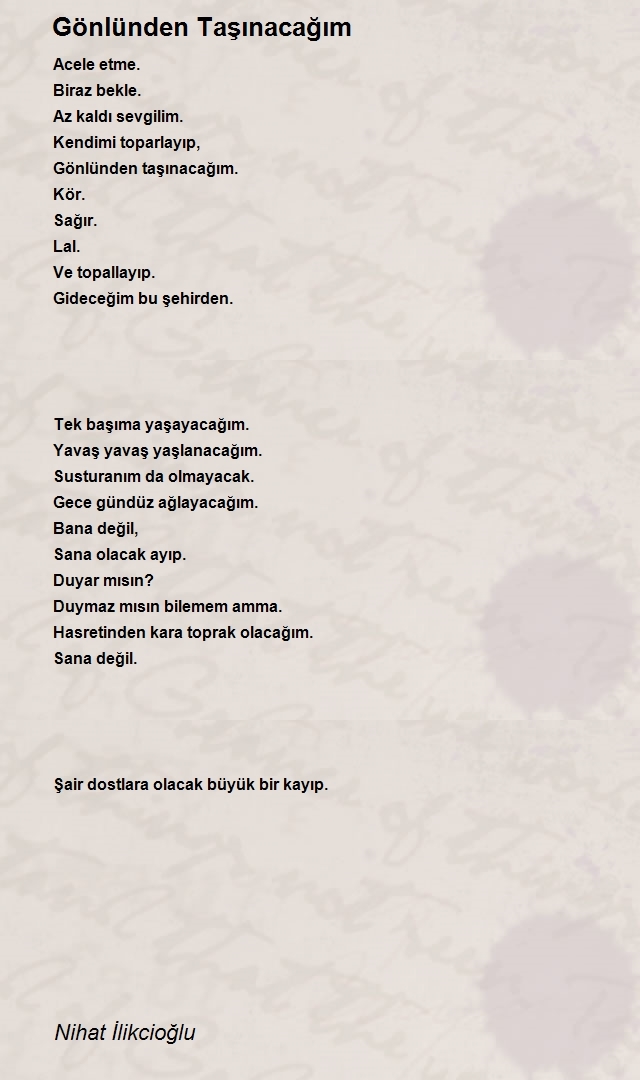 Gönlünden Taşınacağım

Acele etme.
Biraz bekle.
Az kaldı sevgilim.
Kendimi toparlayıp,
Gönlünden taşınacağım.
Kör.
Sağır.
Lal.
Ve topallayıp.
Gideceğim bu şehirden.

Tek başıma yaşayacağım.
Yavaş yavaş yaşlanacağım.
Susturanım da olmayacak.
Gece gündüz ağlayacağım.
Bana değil,
Sana olacak ayıp.
Duyar mısın?
Duymaz mısın bilemem amma.
Hasretinden kara toprak olacağım.
Sana değil.

Şair dostlara olacak büyük bir kayıp.

Nihat İlikcioğlu